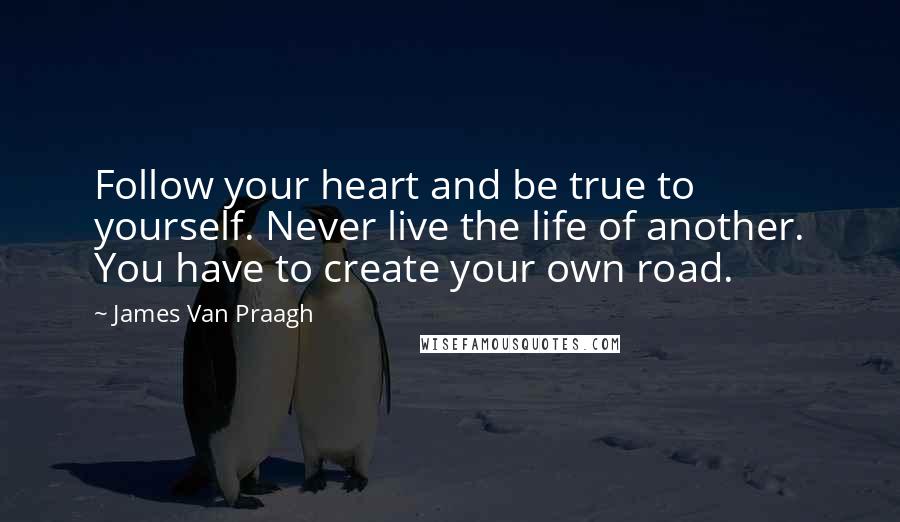 Follow your heart and be true to yourself. Never live the life of another. You have to create your own road.

~ James Van Praagh

WISEFAMOUSQUOTES.COM